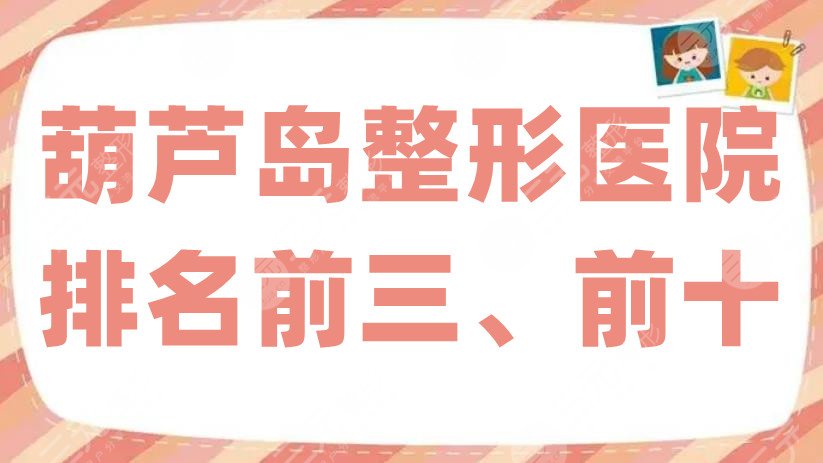 葫芦岛整形医院
排名前三、前十